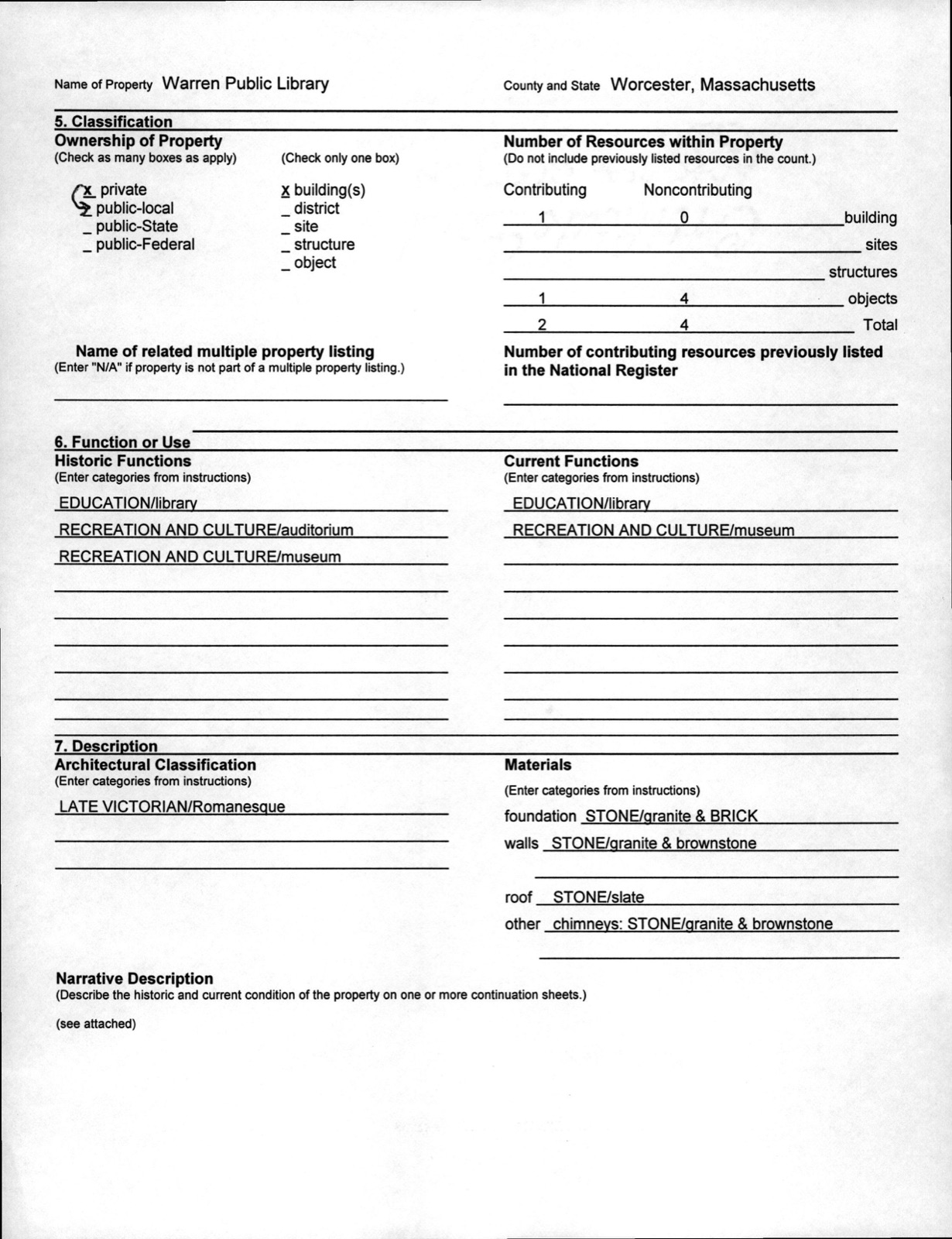 Name of Property Warren Public Library

County and State Worcester, Massachusetts

5. Classification

Ownership of Property
(Check as many boxes as apply)

x private
_ public-local
_ public-State
_ public-Federal

(Check only one box)

x building(s)
_ district
_ site
_ structure
_ object

Number of Resources within Property
(Do not include previously listed resources in the count.)

| Contributing | Noncontributing | |
|---|---|---|
| 1 | 0 | building |
| | | sites |
| | | structures |
| 1 | 4 | objects |
| 2 | 4 | Total |

Name of related multiple property listing
(Enter "N/A" if property is not part of a multiple property listing.)

Number of contributing resources previously listed in the National Register

6. Function or Use

Historic Functions
(Enter categories from instructions)

EDUCATION/library
RECREATION AND CULTURE/auditorium
RECREATION AND CULTURE/museum

Current Functions
(Enter categories from instructions)

EDUCATION/library
RECREATION AND CULTURE/museum

7. Description

Architectural Classification
(Enter categories from instructions)

LATE VICTORIAN/Romanesque

Materials
(Enter categories from instructions)

foundation STONE/granite & BRICK
walls STONE/granite & brownstone

roof STONE/slate
other chimneys: STONE/granite & brownstone

Narrative Description
(Describe the historic and current condition of the property on one or more continuation sheets.)

(see attached)